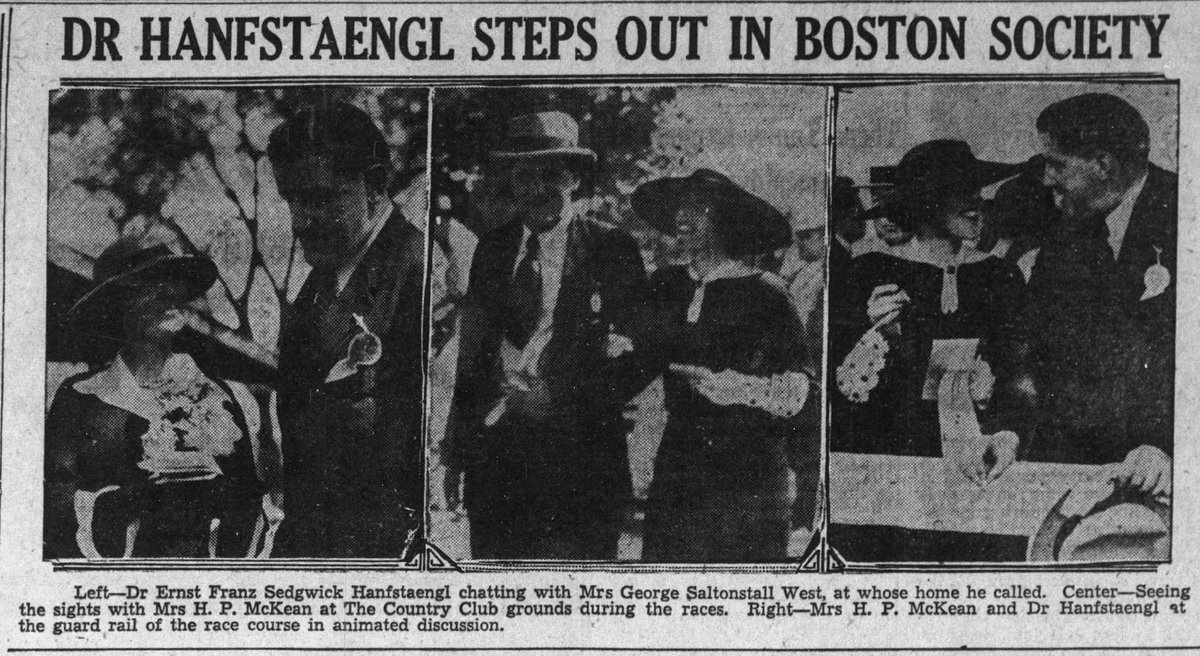 DR HANFSTAENGL STEPS OUT IN BOSTON SOCIETY

Left—Dr Ernst Franz Sedgwick Hanfstaengl chatting with Mrs George Saltonstall West, at whose home he called. Center—Seeing the sights with Mrs H. P. McKean at The Country Club grounds during the races. Right—Mrs H. P. McKean and Dr Hanfstaengl at the guard rail of the race course in animated discussion.